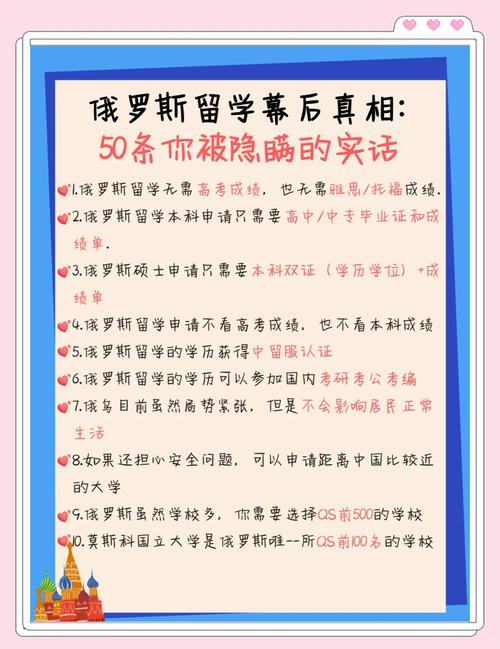 俄罗斯留学幕后真相:
50条你被隐瞒的实话

1.俄罗斯留学无需高考成绩，也无需雅思/托福成绩.

2.俄罗斯留学本科申请只需要高中/中专毕业证和成绩单.

3.俄罗斯硕士申请只需要本科双证（学历学位）+成绩单

4.俄罗斯留学申请不看高考成绩，也不看本科成绩

5.俄罗斯留学的学历获得中留服认证

6.俄罗斯留学的学历可以参加国内考研考公考编

7.俄乌目前虽然局势紧张，但是不会影响居民正常生活

8.如果还担心安全问题，可以申请距离中国比较近的大学

9.俄罗斯虽然学校多，你需要选择QS前500的学校

10.莫斯科国立大学是俄罗斯唯一一所QS前100名的学校